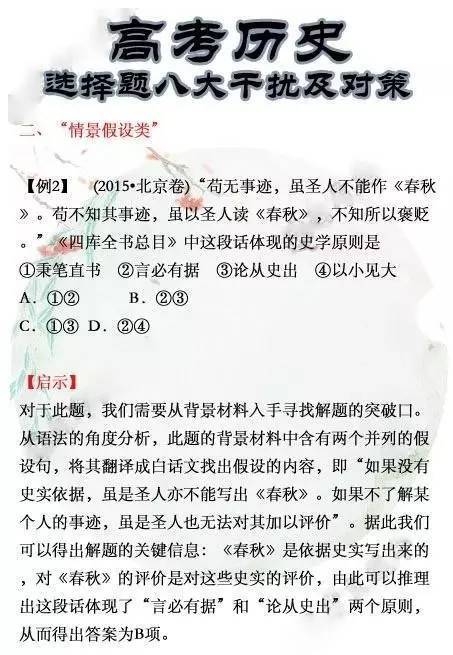 高考历史

选择题八大干扰及对策

二、“情景假设类”

【例2】 (2015•北京卷)“苟无事迹，虽圣人不能作《春秋》。苟不知其事迹，虽以圣人读《春秋》，不知所以褒贬。”《四库全书总目》中这段话体现的史学原则是

①秉笔直书 ②言必有据 ③论从史出 ④以小见大

A.①② B.②③

C.①③ D.②④

【启示】

对于此题，我们需要从背景材料入手寻找解题的突破口。从语法的角度分析，此题的背景材料中含有两个并列的假设句，将其翻译成白话文找出假设的内容，即“如果没有史实依据，虽是圣人亦不能写出《春秋》。如果不了解某个人的事迹，虽是圣人也无法对其加以评价”。据此我们可以得出解题的关键信息：《春秋》是依据史实写出来的，对《春秋》的评价是对这些史实的评价，由此可以推理出这段话体现了“言必有据”和“论从史出”两个原则，从而得出答案为B项。